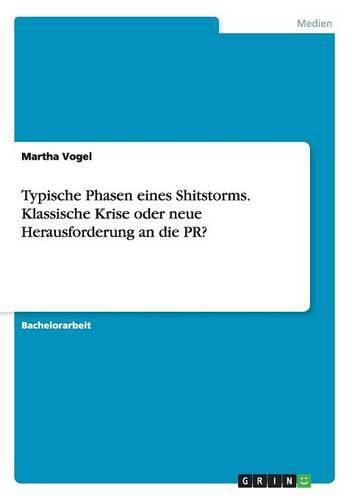 Medien

Martha Vogel

Typische Phasen eines Shitstorms. Klassische Krise oder neue Herausforderung an die PR?

Bachelorarbeit

GRIN